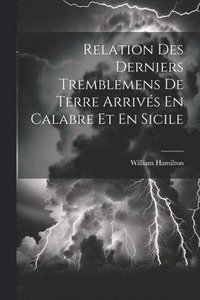 Relation Des Derniers Tremblemens De Terre Arrivés En Calabre Et En Sicile

William Hamilton